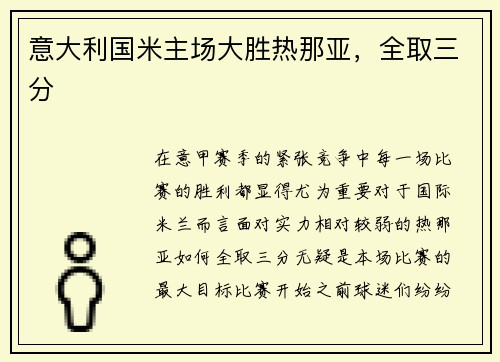 意大利国米主场大胜热那亚，全取三分

在意甲赛季的紧张竞争中每一场比赛的胜利都显得尤为重要对于国际米兰而言面对实力相对较弱的热那亚如何全取三分无疑是本场比赛的最大目标比赛开始之前球迷们纷纷